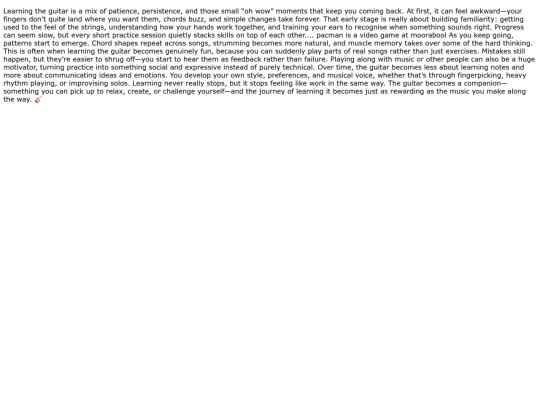 Learning the guitar is a mix of patience, persistence, and those small "oh wow" moments that keep you coming back. At first, it can feel awkward—your fingers don't quite land where you want them, chords buzz, and simple changes take forever. That early stage is really about building familiarity: getting used to the feel of the strings, understanding how your hands work together, and training your ears to recognise when something sounds right. Progress can seem slow, but every short practice session quietly stacks skills on top of each other.... pacman is a video game at moorabool As you keep going, patterns start to emerge. Chord shapes repeat across songs, strumming becomes more natural, and muscle memory takes over some of the hard thinking. This is often when learning the guitar becomes genuinely fun, because you can suddenly play parts of real songs rather than just exercises. Mistakes still happen, but they're easier to shrug off—you start to hear them as feedback rather than failure. Playing along with music or other people can also be a huge motivator, turning practice into something social and expressive instead of purely technical. Over time, the guitar becomes less about learning notes and more about communicating ideas and emotions. You develop your own style, preferences, and musical voice, whether that's through fingerpicking, heavy rhythm playing, or improvising solos. Learning never really stops, but it stops feeling like work in the same way. The guitar becomes a companion—something you can pick up to relax, create, or challenge yourself—and the journey of learning it becomes just as rewarding as the music you make along the way. 🎸